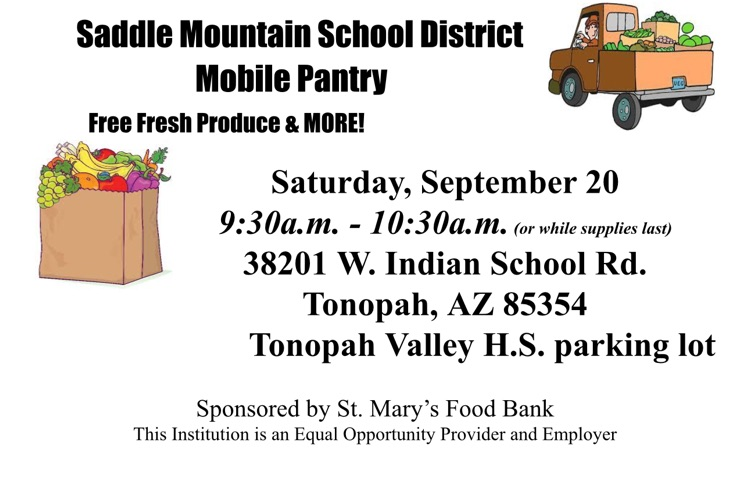 Saddle Mountain School District
Mobile Pantry

Free Fresh Produce & MORE!

Saturday, September 20
9:30a.m. - 10:30a.m. (or while supplies last)
38201 W. Indian School Rd.
Tonopah, AZ 85354
Tonopah Valley H.S. parking lot

Sponsored by St. Mary's Food Bank
This Institution is an Equal Opportunity Provider and Employer